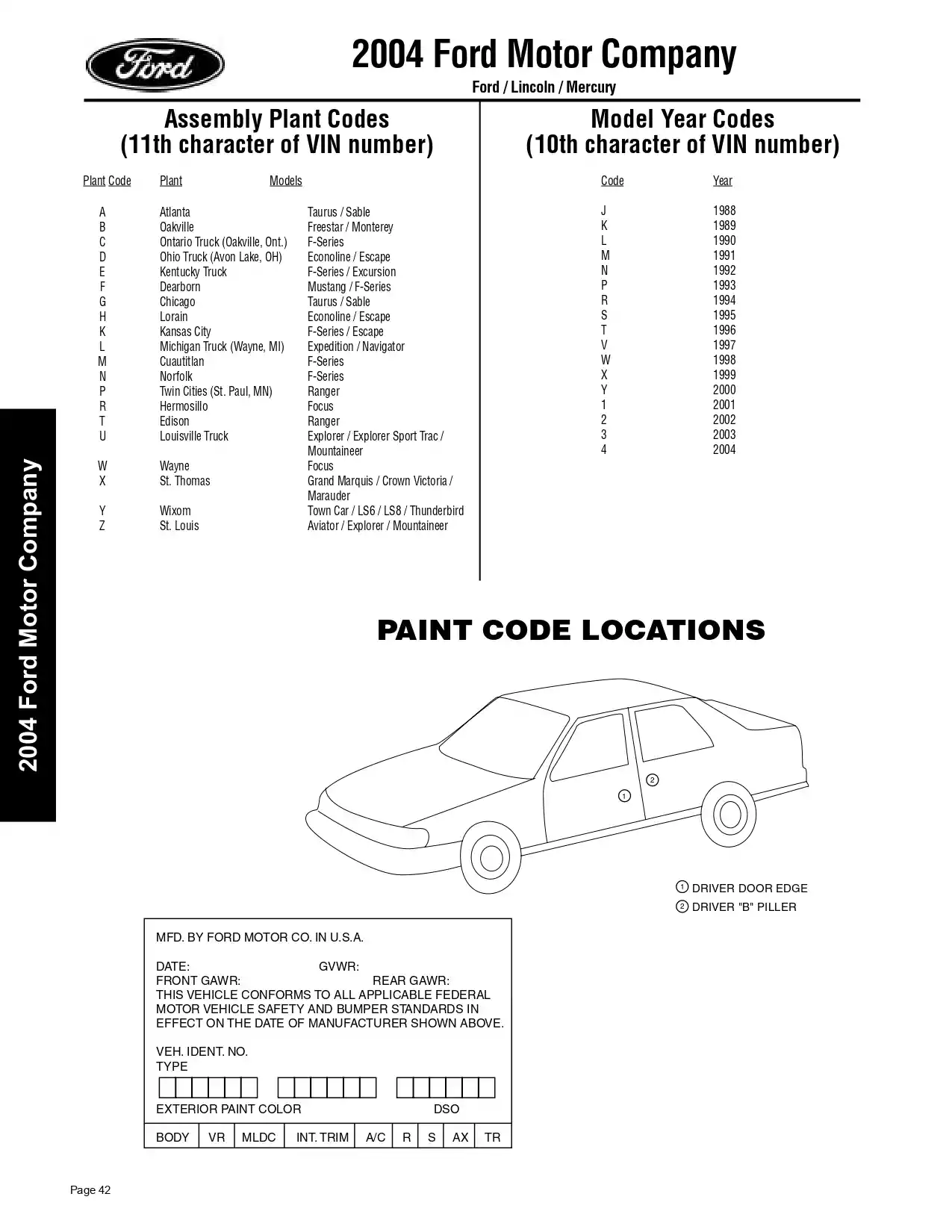 Ford

2004 Ford Motor Company

Ford / Lincoln / Mercury

Assembly Plant Codes
(11th character of VIN number)

| Plant Code | Plant | Models |
|---|---|---|
| A | Atlanta | Taurus / Sable |
| B | Oakville | Freestar / Monterey |
| C | Ontario Truck (Oakville, Ont.) | F-Series |
| D | Ohio Truck (Avon Lake, OH) | Econoline / Escape |
| E | Kentucky Truck | F-Series / Excursion |
| F | Dearborn | Mustang / F-Series |
| G | Chicago | Taurus / Sable |
| H | Lorain | Econoline / Escape |
| K | Kansas City | F-Series / Escape |
| L | Michigan Truck (Wayne, MI) | Expedition / Navigator |
| M | Cuautitlan | F-Series |
| N | Norfolk | F-Series |
| P | Twin Cities (St. Paul, MN) | Ranger |
| R | Hermosillo | Focus |
| T | Edison | Ranger |
| U | Louisville Truck | Explorer / Explorer Sport Trac / Mountaineer |
| W | Wayne | Focus |
| X | St. Thomas | Grand Marquis / Crown Victoria / Marauder |
| Y | Wixom | Town Car / LS6 / LS8 / Thunderbird |
| Z | St. Louis | Aviator / Explorer / Mountaineer |

Model Year Codes
(10th character of VIN number)

| Code | Year |
|---|---|
| J | 1988 |
| K | 1989 |
| L | 1990 |
| M | 1991 |
| N | 1992 |
| P | 1993 |
| R | 1994 |
| S | 1995 |
| T | 1996 |
| V | 1997 |
| W | 1998 |
| X | 1999 |
| Y | 2000 |
| 1 | 2001 |
| 2 | 2002 |
| 3 | 2003 |
| 4 | 2004 |

2004 Ford Motor Company

PAINT CODE LOCATIONS

1
2

1 DRIVER DOOR EDGE
2 DRIVER "B" PILLER

MFD. BY FORD MOTOR CO. IN U.S.A.

DATE: GVWR:
FRONT GAWR: REAR GAWR:
THIS VEHICLE CONFORMS TO ALL APPLICABLE FEDERAL MOTOR VEHICLE SAFETY AND BUMPER STANDARDS IN EFFECT ON THE DATE OF MANUFACTURER SHOWN ABOVE.

VEH. IDENT. NO.
TYPE

EXTERIOR PAINT COLOR DSO

| BODY | VR | MLDC | INT. TRIM | A/C | R | S | AX | TR |
|---|---|---|---|---|---|---|---|---|

Page 42